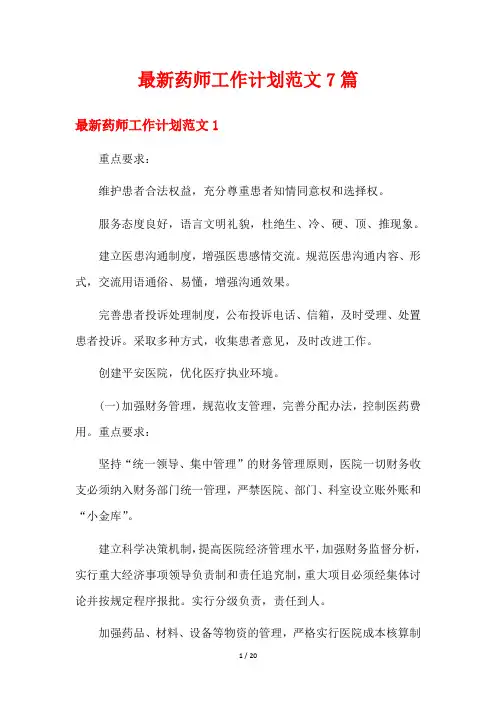 最新药师工作计划范文 7 篇

最新药师工作计划范文 1

重点要求：

维护患者合法权益，充分尊重患者知情同意权和选择权。

服务态度良好，语言文明礼貌，杜绝生、冷、硬、顶、推现象。

建立医患沟通制度，增强医患感情交流。规范医患沟通内容、形式，交流用语通俗、易懂，增强沟通效果。

完善患者投诉处理制度，公布投诉电话、信箱，及时受理、处置患者投诉。采取多种方式，收集患者意见，及时改进工作。

创建平安医院，优化医疗执业环境。

(一)加强财务管理，规范收支管理，完善分配办法，控制医药费用。重点要求：

坚持“统一领导、集中管理”的财务管理原则，医院一切财务收支必须纳入财务部门统一管理，严禁医院、部门、科室设立账外账和“小金库”。

建立科学决策机制，提高医院经济管理水平，加强财务监督分析，实行重大经济事项领导负责制和责任追究制，重大项目必须经集体讨论并按规定程序报批。实行分级负责，责任到人。

加强药品、材料、设备等物资的管理，严格实行医院成本核算制

1 / 20